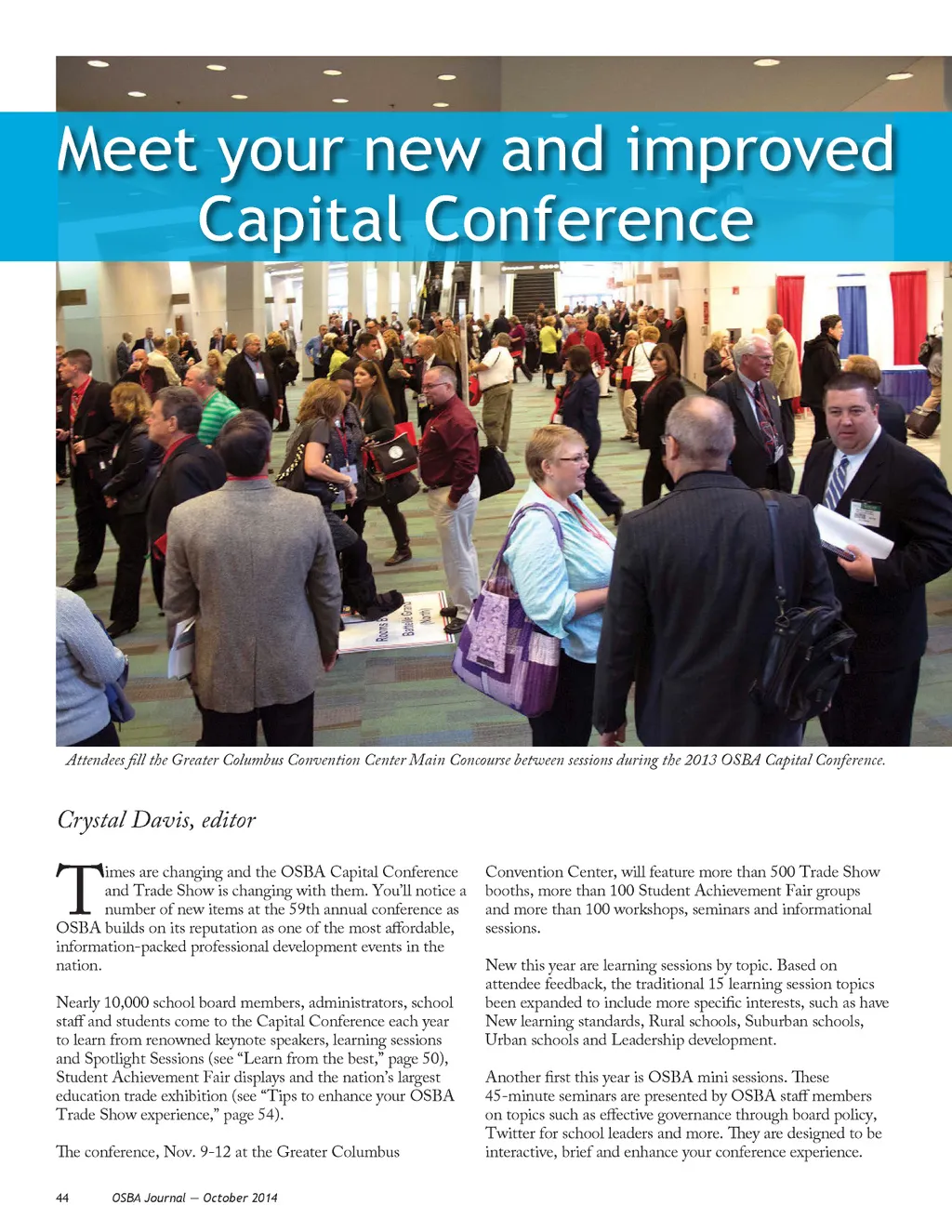 Meet your new and improved Capital Conference

Rooms B Battelle Grand (North)

Attendees fill the Greater Columbus Convention Center Main Concourse between sessions during the 2013 OSBA Capital Conference.

Crystal Davis, editor

Times are changing and the OSBA Capital Conference and Trade Show is changing with them. You'll notice a number of new items at the 59th annual conference as OSBA builds on its reputation as one of the most affordable, information-packed professional development events in the nation.

Nearly 10,000 school board members, administrators, school staff and students come to the Capital Conference each year to learn from renowned keynote speakers, learning sessions and Spotlight Sessions (see "Learn from the best," page 50), Student Achievement Fair displays and the nation's largest education trade exhibition (see "Tips to enhance your OSBA Trade Show experience," page 54).

The conference, Nov. 9-12 at the Greater Columbus Convention Center, will feature more than 500 Trade Show booths, more than 100 Student Achievement Fair groups and more than 100 workshops, seminars and informational sessions.

New this year are learning sessions by topic. Based on attendee feedback, the traditional 15 learning session topics been expanded to include more specific interests, such as have New learning standards, Rural schools, Suburban schools, Urban schools and Leadership development.

Another first this year is OSBA mini sessions. These 45-minute seminars are presented by OSBA staff members on topics such as effective governance through board policy, Twitter for school leaders and more. They are designed to be interactive, brief and enhance your conference experience.

44 OSBA Journal — October 2014